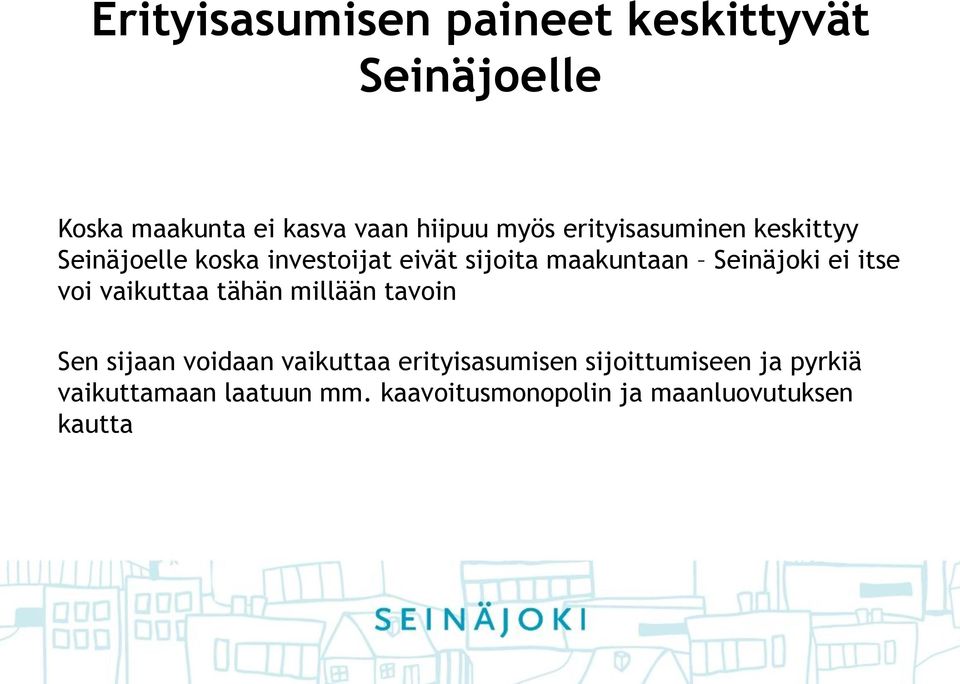 Erityisasumisen paineet keskittyvät Seinäjoelle

Koska maakunta ei kasva vaan hiipuu myös erityisasuminen keskittyy Seinäjoelle koska investoijat eivät sijoita maakuntaan – Seinäjoki ei itse voi vaikuttaa tähän millään tavoin

Sen sijaan voidaan vaikuttaa erityisasumisen sijoittumiseen ja pyrkiä vaikuttamaan laatuun mm. kaavoitusmonopolin ja maanluovutuksen kautta

SEINÄJOKI